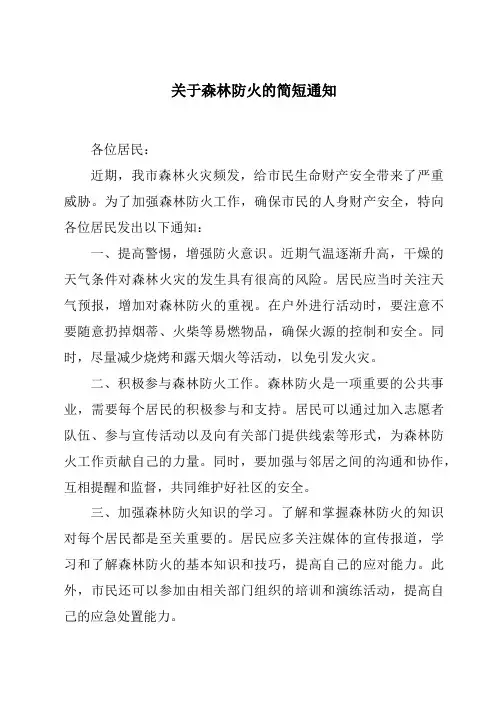 关于森林防火的简短通知

各位居民：

近期，我市森林火灾频发，给市民生命财产安全带来了严重威胁。为了加强森林防火工作，确保市民的人身财产安全，特向各位居民发出以下通知：

一、提高警惕，增强防火意识。近期气温逐渐升高，干燥的天气条件对森林火灾的发生具有很高的风险。居民应当时关注天气预报，增加对森林防火的重视。在户外进行活动时，要注意不要随意扔掉烟蒂、火柴等易燃物品，确保火源的控制和安全。同时，尽量减少烧烤和露天烟火等活动，以免引发火灾。

二、积极参与森林防火工作。森林防火是一项重要的公共事业，需要每个居民的积极参与和支持。居民可以通过加入志愿者队伍、参与宣传活动以及向有关部门提供线索等形式，为森林防火工作贡献自己的力量。同时，要加强与邻居之间的沟通和协作，互相提醒和监督，共同维护好社区的安全。

三、加强森林防火知识的学习。了解和掌握森林防火的知识对每个居民都是至关重要的。居民应多关注媒体的宣传报道，学习和了解森林防火的基本知识和技巧，提高自己的应对能力。此外，市民还可以参加由相关部门组织的培训和演练活动，提高自己的应急处置能力。